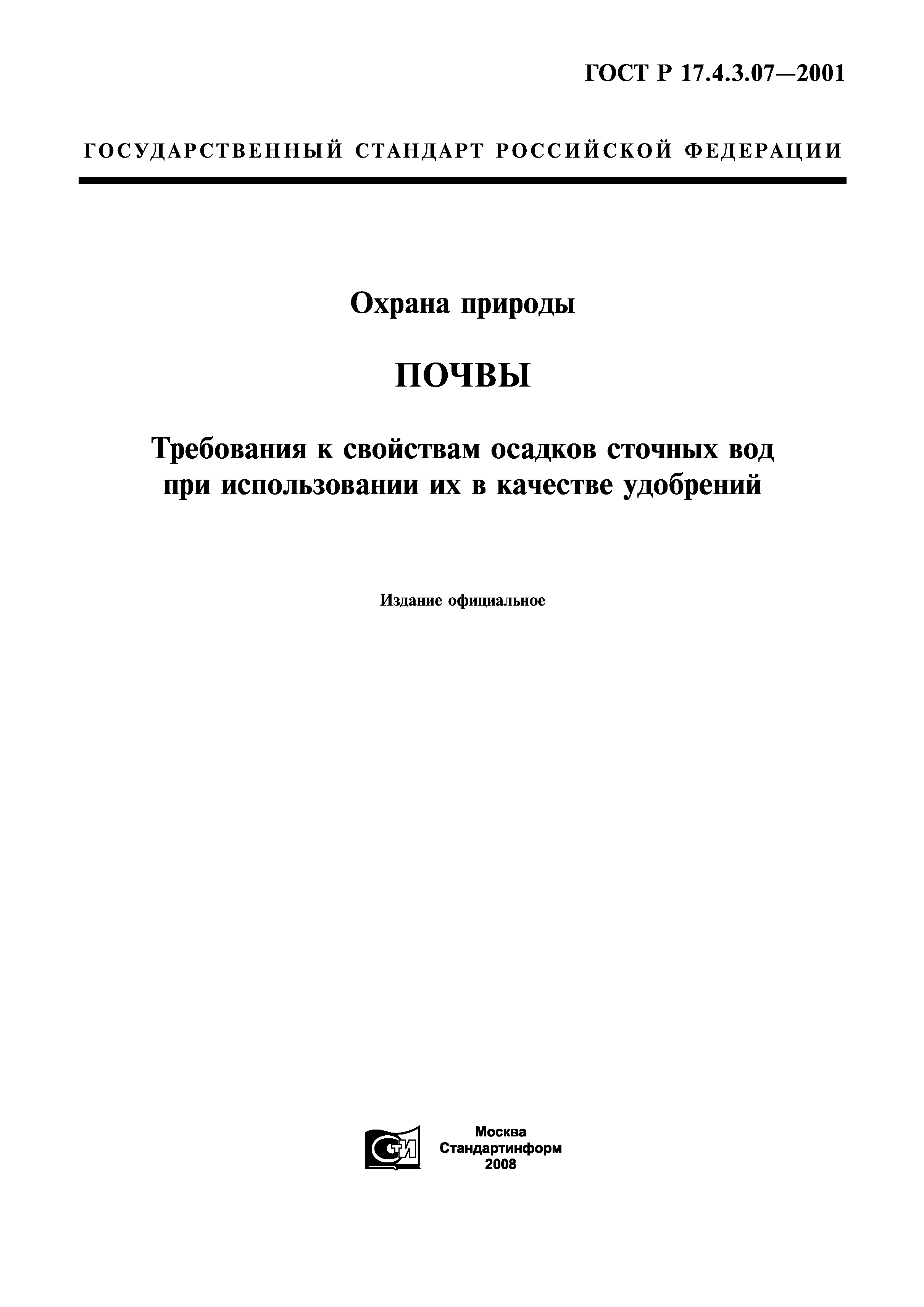 ГОСТ Р 17.4.3.07—2001

ГОСУДАРСТВЕННЫЙ СТАНДАРТ РОССИЙСКОЙ ФЕДЕРАЦИИ

Охрана природы

ПОЧВЫ

Требования к свойствам осадков сточных вод при использовании их в качестве удобрений

Издание официальное

СТИ

Москва
Стандартинформ
2008